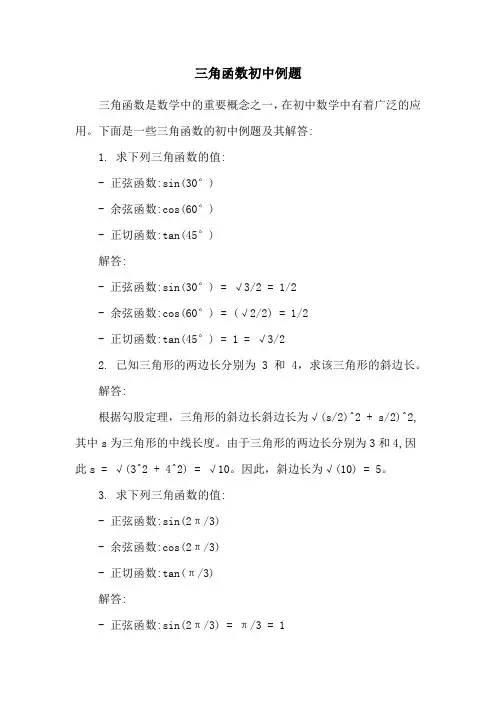 三角函数初中例题

三角函数是数学中的重要概念之一，在初中数学中有着广泛的应用。下面是一些三角函数的初中例题及其解答:

1. 求下列三角函数的值:

- 正弦函数:sin(30°)

- 余弦函数:cos(60°)

- 正切函数:tan(45°)

解答:

- 正弦函数:sin(30°) = √3/2 = 1/2

- 余弦函数:cos(60°) = (√2/2) = 1/2

- 正切函数:tan(45°) = 1 = √3/2

2. 已知三角形的两边长分别为 3 和 4，求该三角形的斜边长。

解答:

根据勾股定理，三角形的斜边长斜边长为√(s/2)^2 + s/2)^2,其中 s 为三角形的中线长度。由于三角形的两边长分别为 3 和 4,因此 s = √(3^2 + 4^2) = √10。因此，斜边长为√(10) = 5。

3. 求下列三角函数的值:

- 正弦函数:sin(2π/3)

- 余弦函数:cos(2π/3)

- 正切函数:tan(π/3)

解答:

- 正弦函数:sin(2π/3) = π/3 = 1